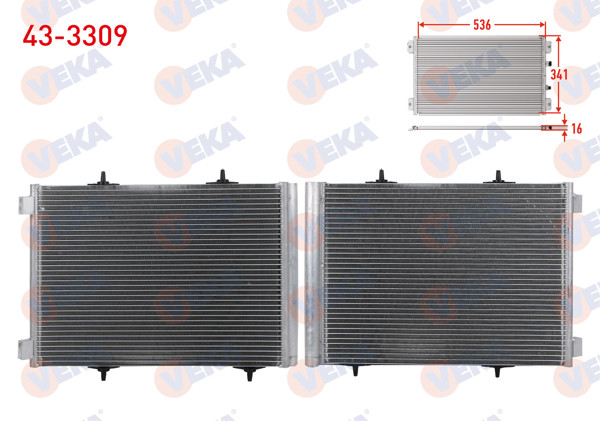 43-3309

536

341

16

VEKA